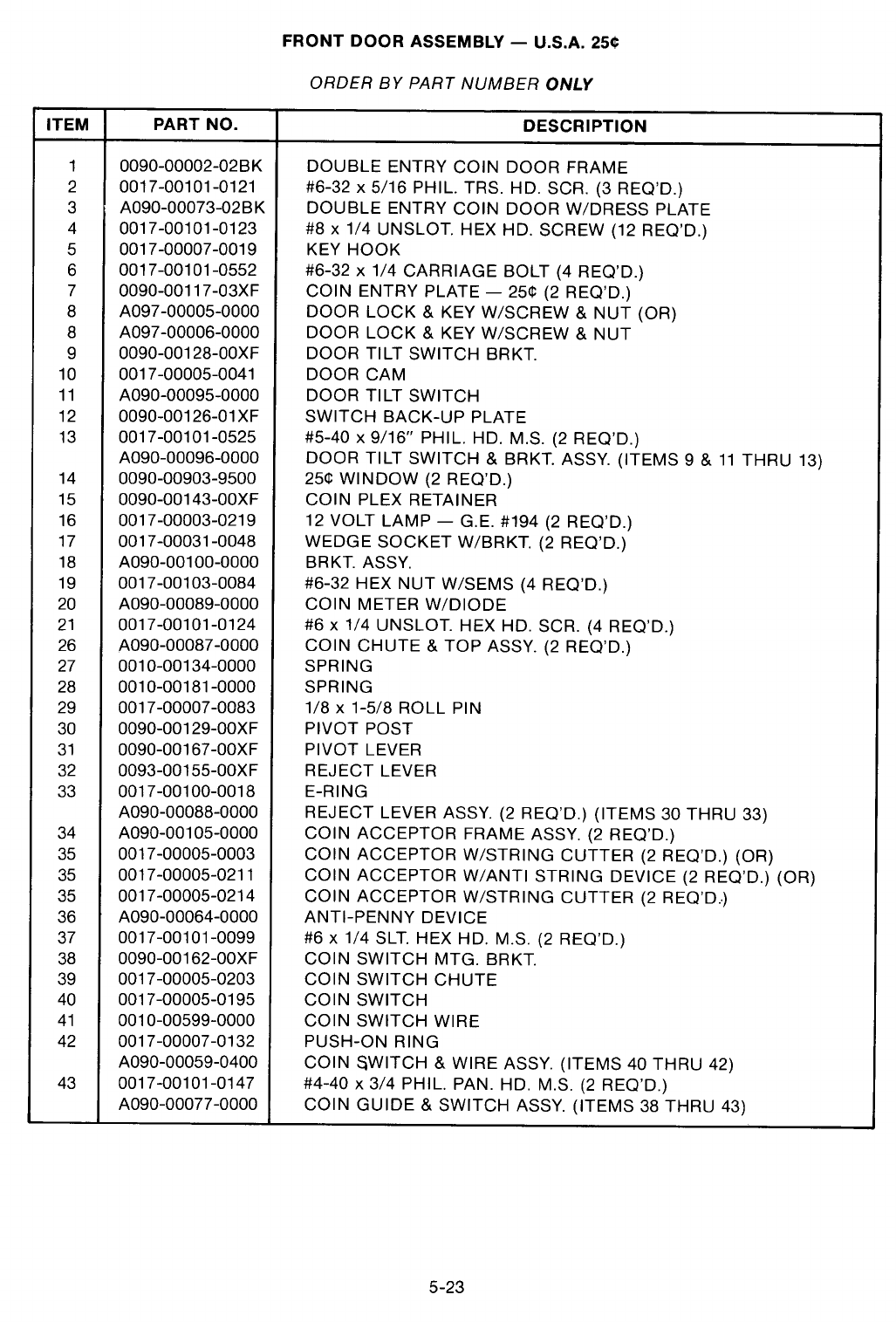 FRONT DOOR ASSEMBLY — U.S.A. 25¢

ORDER BY PART NUMBER ONLY

| ITEM | PART NO. | DESCRIPTION |
|---|---|---|
| 1 | 0090-00002-02BK | DOUBLE ENTRY COIN DOOR FRAME |
| 2 | 0017-00101-0121 | #6-32 x 5/16 PHIL. TRS. HD. SCR. (3 REQ'D.) |
| 3 | A090-00073-02BK | DOUBLE ENTRY COIN DOOR W/DRESS PLATE |
| 4 | 0017-00101-0123 | #8 x 1/4 UNSLOT. HEX HD. SCREW (12 REQ'D.) |
| 5 | 0017-00007-0019 | KEY HOOK |
| 6 | 0017-00101-0552 | #6-32 x 1/4 CARRIAGE BOLT (4 REQ'D.) |
| 7 | 0090-00117-03XF | COIN ENTRY PLATE — 25¢ (2 REQ'D.) |
| 8 | A097-00005-0000 | DOOR LOCK & KEY W/SCREW & NUT (OR) |
| 8 | A097-00006-0000 | DOOR LOCK & KEY W/SCREW & NUT |
| 9 | 0090-00128-00XF | DOOR TILT SWITCH BRKT. |
| 10 | 0017-00005-0041 | DOOR CAM |
| 11 | A090-00095-0000 | DOOR TILT SWITCH |
| 12 | 0090-00126-01XF | SWITCH BACK-UP PLATE |
| 13 | 0017-00101-0525 | #5-40 x 9/16" PHIL. HD. M.S. (2 REQ'D.) |
|  | A090-00096-0000 | DOOR TILT SWITCH & BRKT. ASSY. (ITEMS 9 & 11 THRU 13) |
| 14 | 0090-00903-9500 | 25¢ WINDOW (2 REQ'D.) |
| 15 | 0090-00143-00XF | COIN PLEX RETAINER |
| 16 | 0017-00003-0219 | 12 VOLT LAMP — G.E. #194 (2 REQ'D.) |
| 17 | 0017-00031-0048 | WEDGE SOCKET W/BRKT. (2 REQ'D.) |
| 18 | A090-00100-0000 | BRKT. ASSY. |
| 19 | 0017-00103-0084 | #6-32 HEX NUT W/SEMS (4 REQ'D.) |
| 20 | A090-00089-0000 | COIN METER W/DIODE |
| 21 | 0017-00101-0124 | #6 x 1/4 UNSLOT. HEX HD. SCR. (4 REQ'D.) |
| 26 | A090-00087-0000 | COIN CHUTE & TOP ASSY. (2 REQ'D.) |
| 27 | 0010-00134-0000 | SPRING |
| 28 | 0010-00181-0000 | SPRING |
| 29 | 0017-00007-0083 | 1/8 x 1-5/8 ROLL PIN |
| 30 | 0090-00129-00XF | PIVOT POST |
| 31 | 0090-00167-00XF | PIVOT LEVER |
| 32 | 0093-00155-00XF | REJECT LEVER |
| 33 | 0017-00100-0018 | E-RING |
|  | A090-00088-0000 | REJECT LEVER ASSY. (2 REQ'D.) (ITEMS 30 THRU 33) |
| 34 | A090-00105-0000 | COIN ACCEPTOR FRAME ASSY. (2 REQ'D.) |
| 35 | 0017-00005-0003 | COIN ACCEPTOR W/STRING CUTTER (2 REQ'D.) (OR) |
| 35 | 0017-00005-0211 | COIN ACCEPTOR W/ANTI STRING DEVICE (2 REQ'D.) (OR) |
| 35 | 0017-00005-0214 | COIN ACCEPTOR W/STRING CUTTER (2 REQ'D.) |
| 36 | A090-00064-0000 | ANTI-PENNY DEVICE |
| 37 | 0017-00101-0099 | #6 x 1/4 SLT. HEX HD. M.S. (2 REQ'D.) |
| 38 | 0090-00162-00XF | COIN SWITCH MTG. BRKT. |
| 39 | 0017-00005-0203 | COIN SWITCH CHUTE |
| 40 | 0017-00005-0195 | COIN SWITCH |
| 41 | 0010-00599-0000 | COIN SWITCH WIRE |
| 42 | 0017-00007-0132 | PUSH-ON RING |
|  | A090-00059-0400 | COIN SWITCH & WIRE ASSY. (ITEMS 40 THRU 42) |
| 43 | 0017-00101-0147 | #4-40 x 3/4 PHIL. PAN. HD. M.S. (2 REQ'D.) |
|  | A090-00077-0000 | COIN GUIDE & SWITCH ASSY. (ITEMS 38 THRU 43) |

5-23